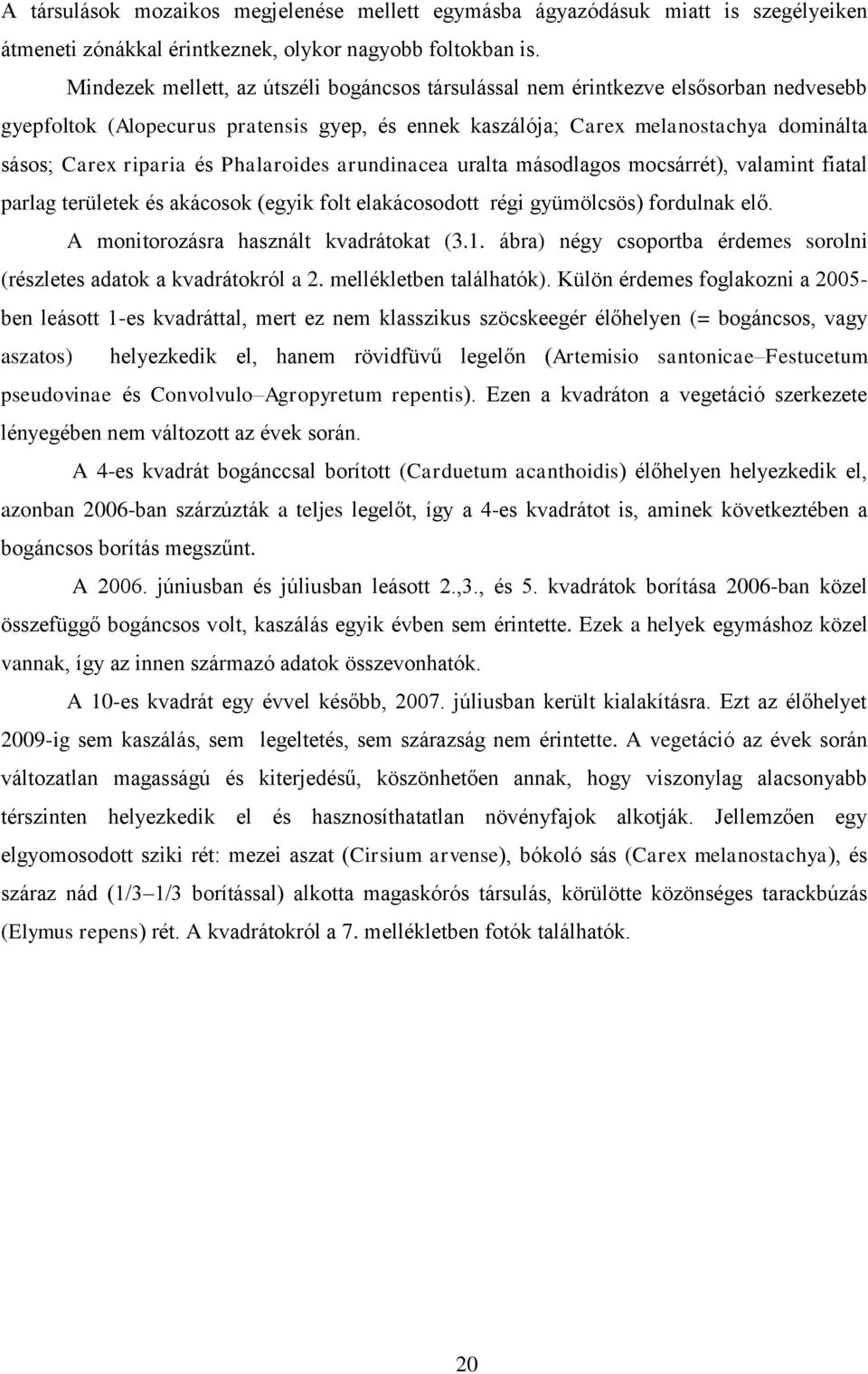 A társulások mozaikos megjelenése mellett egymásba ágyazódásuk miatt is szegélyeiken átmeneti zónákkal érintkeznek, olykor nagyobb foltokban is.

Mindezek mellett, az útszéli bogáncsos társulással nem érintkezve elsősorban nedvesebb gyepfoltok (Alopecurus pratensis gyep, és ennek kaszálója; Carex melanostachya dominálta sásos; Carex riparia és Phalaroides arundinacea uralta másodlagos mocsárrét), valamint fiatal parlag területek és akácosok (egyik folt elakácosodott régi gyümölcsös) fordulnak elő.

A monitorozásra használt kvadrátokat (3.1. ábra) négy csoportba érdemes sorolni (részletes adatok a kvadrátokról a 2. mellékletben találhatók). Külön érdemes foglakozni a 2005-ben leásott 1-es kvadráttal, mert ez nem klasszikus szöcskeegér élőhelyen (= bogáncsos, vagy aszatos) helyezkedik el, hanem rövidfüvű legelőn (Artemisio santonicae–Festucetum pseudovinae és Convolvulo–Agropyretum repentis). Ezen a kvadráton a vegetáció szerkezete lényegében nem változott az évek során.

A 4-es kvadrát bogánccsal borított (Carduetum acanthoidis) élőhelyen helyezkedik el, azonban 2006-ban szárzúzták a teljes legelőt, így a 4-es kvadrátot is, aminek következtében a bogáncsos borítás megszűnt.

A 2006. júniusban és júliusban leásott 2.,3., és 5. kvadrátok borítása 2006-ban közel összefüggő bogáncsos volt, kaszálás egyik évben sem érintette. Ezek a helyek egymáshoz közel vannak, így az innen származó adatok összevonhatók.

A 10-es kvadrát egy évvel később, 2007. júliusban került kialakításra. Ezt az élőhelyet 2009-ig sem kaszálás, sem legeltetés, sem szárazság nem érintette. A vegetáció az évek során változatlan magasságú és kiterjedésű, köszönhetően annak, hogy viszonylag alacsonyabb térszinten helyezkedik el és hasznosíthatatlan növényfajok alkotják. Jellemzően egy elgyomosodott sziki rét: mezei aszat (Cirsium arvense), bókoló sás (Carex melanostachya), és száraz nád (1/3–1/3 borítással) alkotta magaskórós társulás, körülötte közönséges tarackbúzás (Elymus repens) rét. A kvadrátokról a 7. mellékletben fotók találhatók.

20